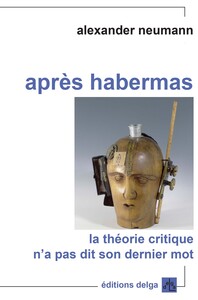 alexander neumann

après habermas

la théorie critique
n'a pas dit son dernier mot

éditions delga